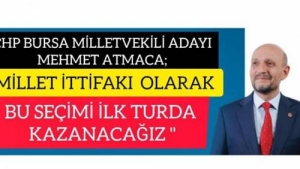 CHP BURSA MİLLETVEKİLİ ADAYI MEHMET ATMACA;

MİLLET İTTİFAKI OLARAK

BU SEÇİMİ İLK TURDA KAZANACAĞIZ "